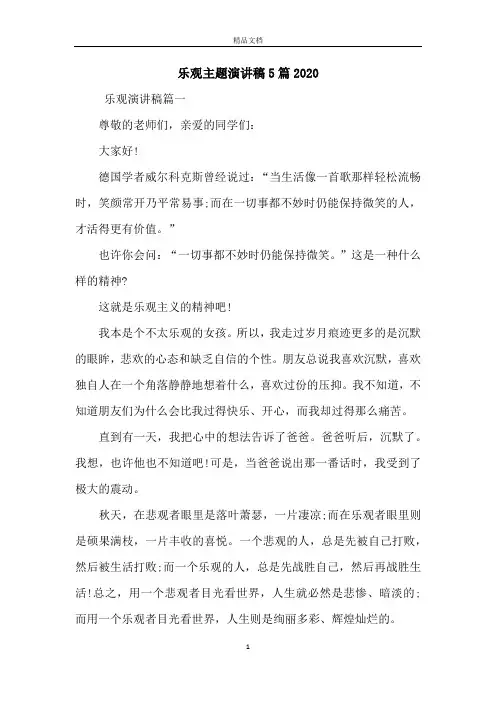 精品文档

乐观主题演讲稿5篇2020

乐观演讲稿篇一

尊敬的老师们，亲爱的同学们：

大家好！

德国学者威尔科克斯曾经说过：“当生活像一首歌那样轻松流畅时，笑颜常开乃平常易事;而在一切事都不妙时仍能保持微笑的人，才活得更有价值。”

也许你会问：“一切事都不妙时仍能保持微笑。”这是一种什么样的精神?

这就是乐观主义的精神吧！

我本是个不太乐观的女孩。所以，我走过岁月痕迹更多的是沉默的眼眸，悲欢的心态和缺乏自信的个性。朋友总说我喜欢沉默，喜欢独自人在一个角落静静地想着什么，喜欢过份的压抑。我不知道，不知道朋友们为什么会比我过得快乐、开心，而我却过得那么痛苦。

直到有一天，我把心中的想法告诉了爸爸。爸爸听后，沉默了。我想，也许他也不知道吧!可是，当爸爸说出那一番话时，我受到了极大的震动。

秋天，在悲观者眼里是落叶萧瑟，一片凄凉;而在乐观者眼里则是硕果满枝，一片丰收的喜悦。一个悲观的人，总是先被自己打败，然后被生活打败;而一个乐观的人，总是先战胜自己，然后再战胜生活!总之，用一个悲观者目光看世界，人生就必然是悲惨、暗淡的;而用一个乐观者目光看世界，人生则是绚丽多彩、辉煌灿烂的。

1